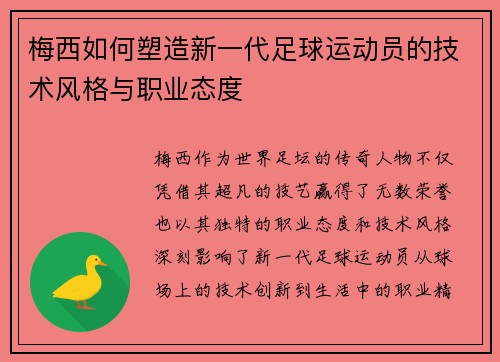 梅西如何塑造新一代足球运动员的技术风格与职业态度

梅西作为世界足坛的传奇人物不仅凭借其超凡的技艺赢得了无数荣誉也以其独特的职业态度和技术风格深刻影响了新一代足球运动员从球场上的技术创新到生活中的职业精